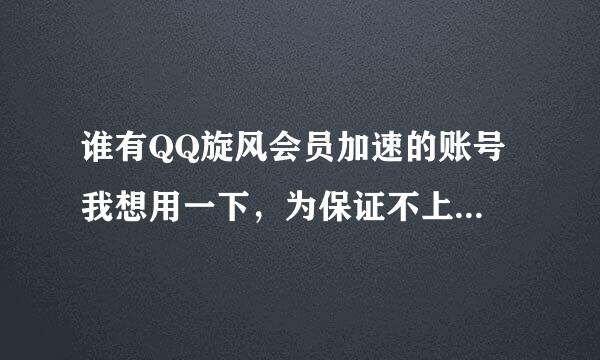 谁有QQ旋风会员加速的账号我想用一下，为保证不上...